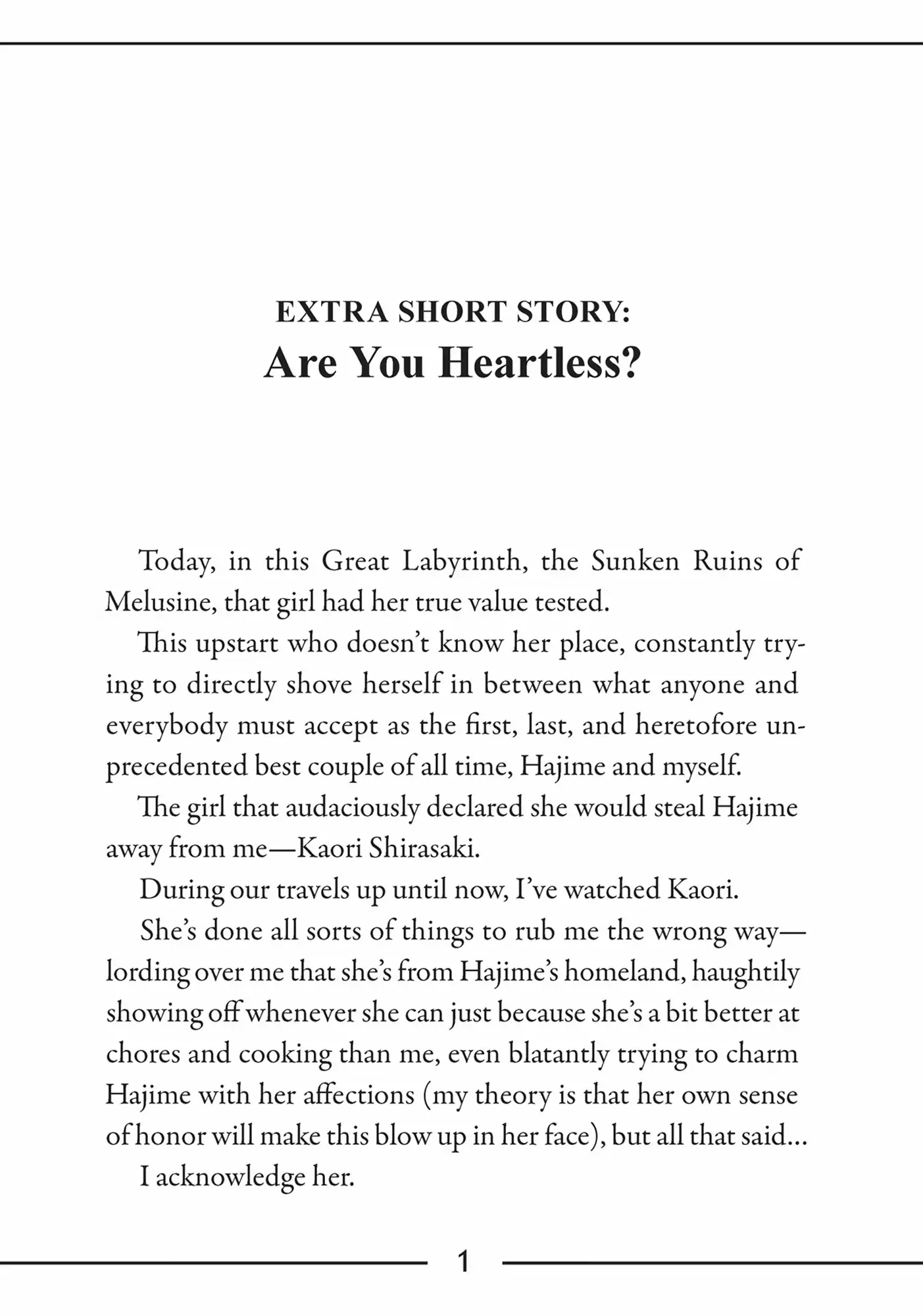 EXTRA SHORT STORY:
Are You Heartless?

Today, in this Great Labyrinth, the Sunken Ruins of Melusine, that girl had her true value tested.

This upstart who doesn't know her place, constantly trying to directly shove herself in between what anyone and everybody must accept as the first, last, and heretofore unprecedented best couple of all time, Hajime and myself.

The girl that audaciously declared she would steal Hajime away from me—Kaori Shirasaki.

During our travels up until now, I've watched Kaori.

She's done all sorts of things to rub me the wrong way—lording over me that she's from Hajime's homeland, haughtily showing off whenever she can just because she's a bit better at chores and cooking than me, even blatantly trying to charm Hajime with her affections (my theory is that her own sense of honor will make this blow up in her face), but all that said...

I acknowledge her.

1